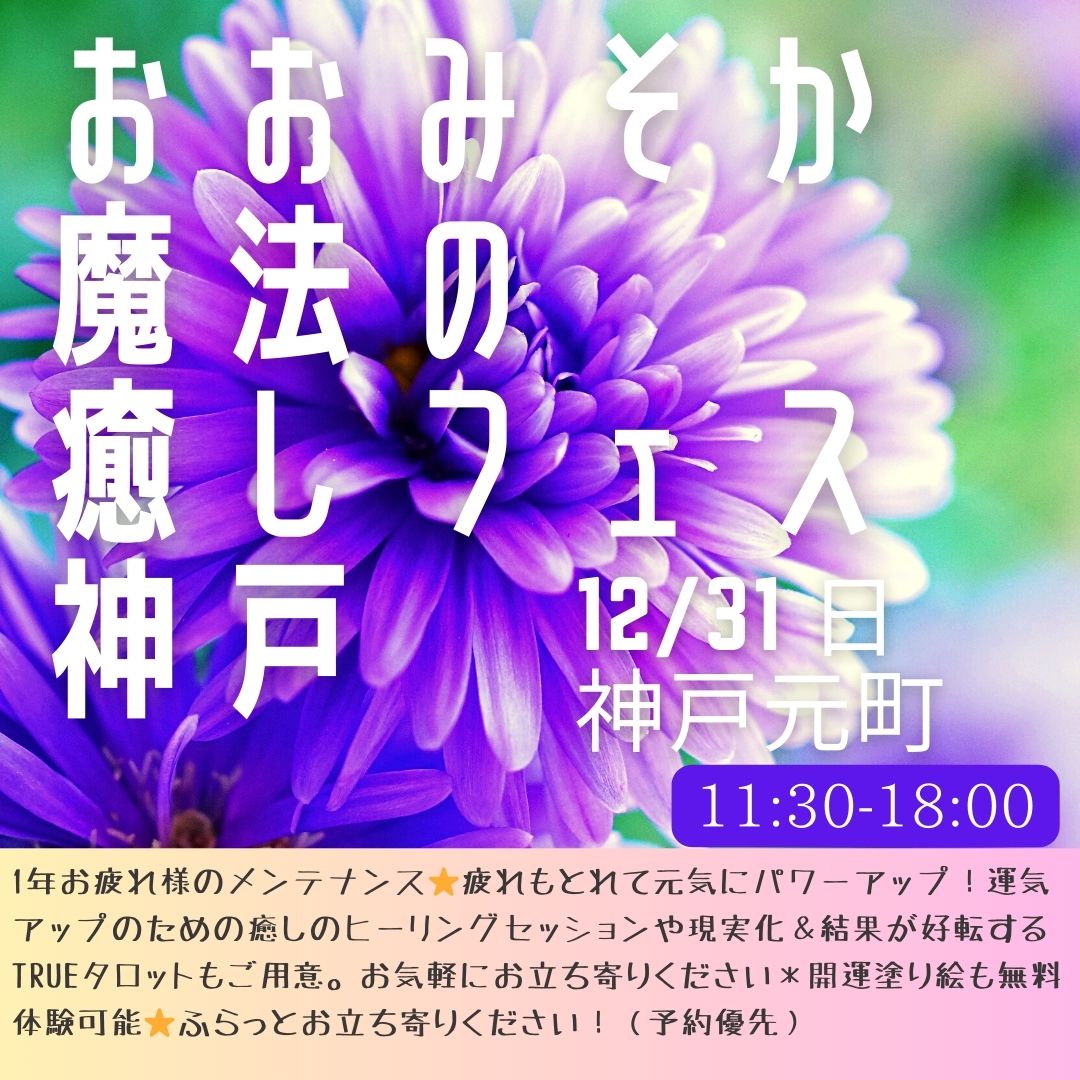 おおみそか
魔法の
癒しフェス
神戸

12/31 日
神戸元町
11:30-18:00

1年お疲れ様のメンテナンス⭐疲れもとれて元気にパワーアップ！運気アップのための癒しのヒーリングセッションや現実化＆結果が好転するTRUEタロットもご用意。お気軽にお立ち寄りください＊開運塗り絵も無料体験可能⭐ふらっとお立ち寄りください！（予約優先）